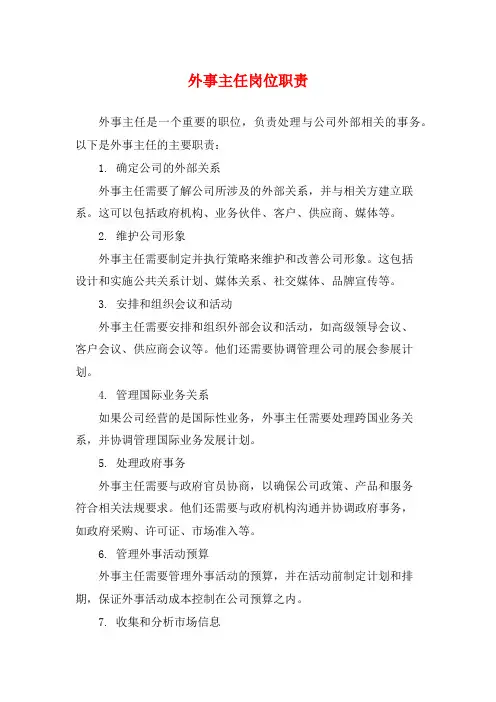 外事主任岗位职责

外事主任是一个重要的职位，负责处理与公司外部相关的事务。以下是外事主任的主要职责：

1. 确定公司的外部关系

外事主任需要了解公司所涉及的外部关系，并与相关方建立联系。这可以包括政府机构、业务伙伴、客户、供应商、媒体等。

2. 维护公司形象

外事主任需要制定并执行策略来维护和改善公司形象。这包括设计和实施公共关系计划、媒体关系、社交媒体、品牌宣传等。

3. 安排和组织会议和活动

外事主任需要安排和组织外部会议和活动，如高级领导会议、客户会议、供应商会议等。他们还需要协调管理公司的展会参展计划。

4. 管理国际业务关系

如果公司经营的是国际性业务，外事主任需要处理跨国业务关系，并协调管理国际业务发展计划。

5. 处理政府事务

外事主任需要与政府官员协商，以确保公司政策、产品和服务符合相关法规要求。他们还需要与政府机构沟通并协调政府事务，如政府采购、许可证、市场准入等。

6. 管理外事活动预算

外事主任需要管理外事活动的预算，并在活动前制定计划和排期，保证外事活动成本控制在公司预算之内。

7. 收集和分析市场信息